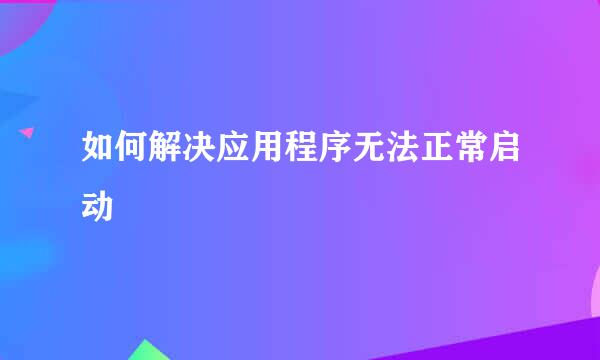 如何解决应用程序无法正常启动